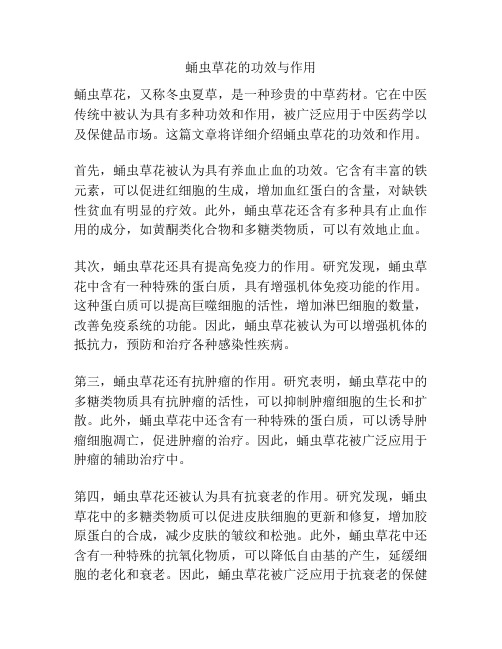 蛹虫草花的功效与作用

蛹虫草花，又称冬虫夏草，是一种珍贵的中草药材。它在中医传统中被认为具有多种功效和作用，被广泛应用于中医药学以及保健品市场。这篇文章将详细介绍蛹虫草花的功效和作用。

首先，蛹虫草花被认为具有养血止血的功效。它含有丰富的铁元素，可以促进红细胞的生成，增加血红蛋白的含量，对缺铁性贫血有明显的疗效。此外，蛹虫草花还含有多种具有止血作用的成分，如黄酮类化合物和多糖类物质，可以有效地止血。

其次，蛹虫草花还具有提高免疫力的作用。研究发现，蛹虫草花中含有一种特殊的蛋白质，具有增强机体免疫功能的作用。这种蛋白质可以提高巨噬细胞的活性，增加淋巴细胞的数量，改善免疫系统的功能。因此，蛹虫草花被认为可以增强机体的抵抗力，预防和治疗各种感染性疾病。

第三，蛹虫草花还有抗肿瘤的作用。研究表明，蛹虫草花中的多糖类物质具有抗肿瘤的活性，可以抑制肿瘤细胞的生长和扩散。此外，蛹虫草花中还含有一种特殊的蛋白质，可以诱导肿瘤细胞凋亡，促进肿瘤的治疗。因此，蛹虫草花被广泛应用于肿瘤的辅助治疗中。

第四，蛹虫草花还被认为具有抗衰老的作用。研究发现，蛹虫草花中的多糖类物质可以促进皮肤细胞的更新和修复，增加胶原蛋白的合成，减少皮肤的皱纹和松弛。此外，蛹虫草花中还含有一种特殊的抗氧化物质，可以降低自由基的产生，延缓细胞的老化和衰老。因此，蛹虫草花被广泛应用于抗衰老的保健